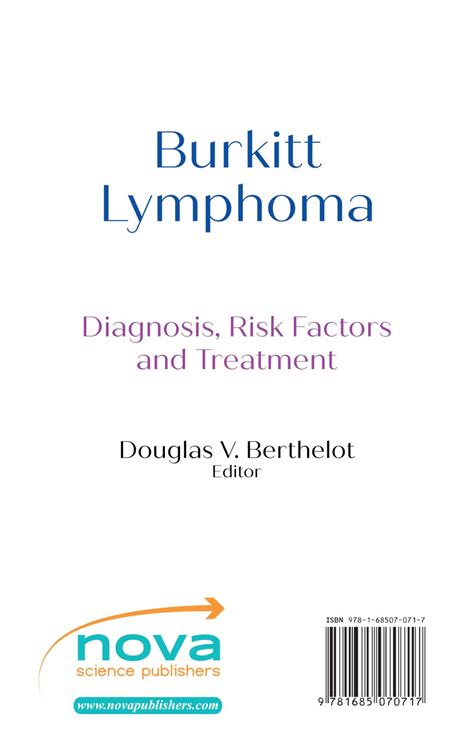 Burkitt Lymphoma

Diagnosis, Risk Factors and Treatment

Douglas V. Berthelot
Editor

nova
science publishers

www.novapublishers.com

ISBN 978-1-68507-071-7

9 781685 070717